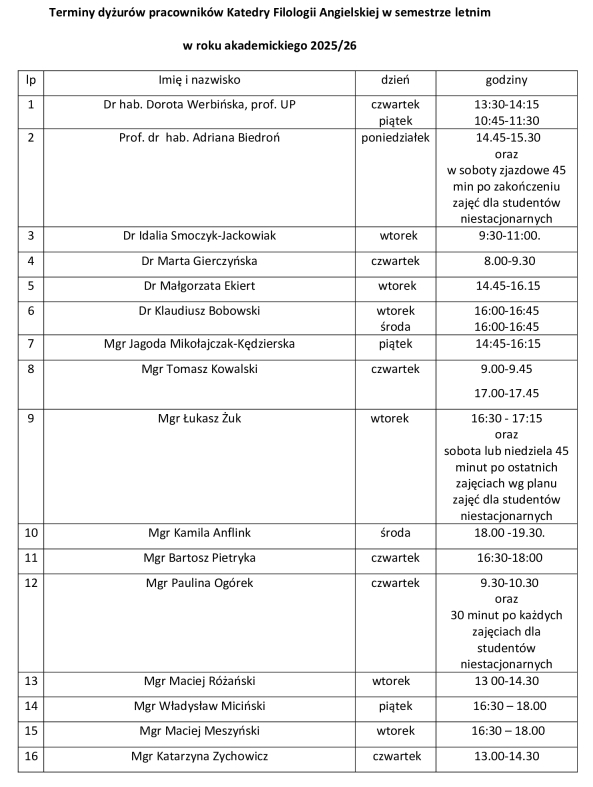 Terminy dyżurów pracowników Katedry Filologii Angielskiej w semestrze letnim

w roku akademickiego 2025/26

| lp | Imię i nazwisko | dzień | godziny |
|---|---|---|---|
| 1 | Dr hab. Dorota Werbińska, prof. UP | czwartek piątek | 13:30-14:15 10:45-11:30 |
| 2 | Prof. dr hab. Adriana Biedroń | poniedziałek | 14.45-15.30 oraz w soboty zjazdowe 45 min po zakończeniu zajęć dla studentów niestacjonarnych |
| 3 | Dr Idalia Smoczyk-Jackowiak | wtorek | 9:30-11:00. |
| 4 | Dr Marta Gierczyńska | czwartek | 8.00-9.30 |
| 5 | Dr Małgorzata Ekiert | wtorek | 14.45-16.15 |
| 6 | Dr Klaudiusz Bobowski | wtorek środa | 16:00-16:45 16:00-16:45 |
| 7 | Mgr Jagoda Mikołajczak-Kędzierska | piątek | 14:45-16:15 |
| 8 | Mgr Tomasz Kowalski | czwartek | 9.00-9.45 17.00-17.45 |
| 9 | Mgr Łukasz Żuk | wtorek | 16:30 - 17:15 oraz sobota lub niedziela 45 minut po ostatnich zajęciach wg planu zajęć dla studentów niestacjonarnych |
| 10 | Mgr Kamila Anflink | środa | 18.00 -19.30. |
| 11 | Mgr Bartosz Pietryka | czwartek | 16:30-18:00 |
| 12 | Mgr Paulina Ogórek | czwartek | 9.30-10.30 oraz 30 minut po każdych zajęciach dla studentów niestacjonarnych |
| 13 | Mgr Maciej Różański | wtorek | 13 00-14.30 |
| 14 | Mgr Władysław Miciński | piątek | 16:30 – 18.00 |
| 15 | Mgr Maciej Meszyński | wtorek | 16:30 – 18.00 |
| 16 | Mgr Katarzyna Zychowicz | czwartek | 13.00-14.30 |